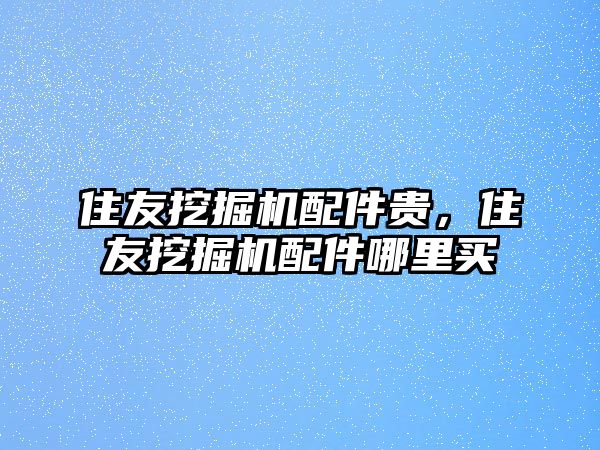 住友挖掘机配件贵，住友挖掘机配件哪里买